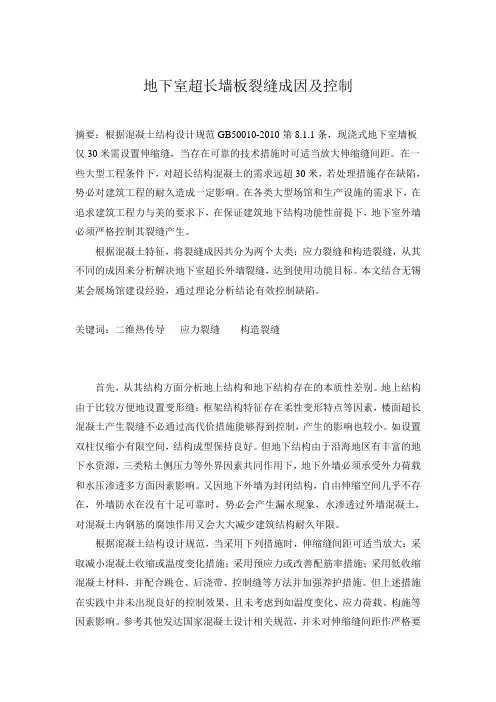 地下室超长墙板裂缝成因及控制

摘要：根据混凝土结构设计规范 GB50010-2010 第 8.1.1 条，现浇式地下室墙板仅 30 米需设置伸缩缝，当存在可靠的技术措施时可适当放大伸缩缝间距。在一些大型工程条件下，对超长结构混凝土的需求远超 30 米，若处理措施存在缺陷，势必对建筑工程的耐久造成一定影响。在各类大型场馆和生产设施的需求下，在追求建筑工程力与美的要求下，在保证建筑地下结构功能性前提下，地下室外墙必须严格控制其裂缝产生。

根据混凝土特征，将裂缝成因共分为两个大类：应力裂缝和构造裂缝，从其不同的成因来分析解决地下室超长外墙裂缝，达到使用功能目标。本文结合无锡某会展场馆建设经验，通过理论分析结论有效控制缺陷。

关键词：二维热传导　应力裂缝　构造裂缝

首先，从其结构方面分析地上结构和地下结构存在的本质性差别。地上结构由于比较方便地设置变形缝；框架结构特征存在柔性变形特点等因素，楼面超长混凝土产生裂缝不必通过高代价措施能够得到控制，产生的影响也较小。如设置双柱仅缩小有限空间，结构成型保持良好。但地下结构由于沿海地区有丰富的地下水资源，三类粘土侧压力等外界因素共同作用下，地下外墙必须承受外力荷载和水压渗透多方面因素影响。又因地下外墙为封闭结构，自由伸缩空间几乎不存在，外墙防水在没有十足可靠时，势必会产生漏水现象，水渗透过外墙混凝土，对混凝土内钢筋的腐蚀作用又会大大减少建筑结构耐久年限。

根据混凝土结构设计规范，当采用下列措施时，伸缩缝间距可适当放大：采取减小混凝土收缩或温度变化措施；采用预应力或改善配筋率措施；采用低收缩混凝土材料，并配合跳仓、后浇带、控制缝等方法并加强养护措施。但上述措施在实践中并未出现良好的控制效果，且未考虑到如温度变化、应力荷载、构施等因素影响。参考其他发达国家混凝土设计相关规范，并未对伸缩缝间距作严格要